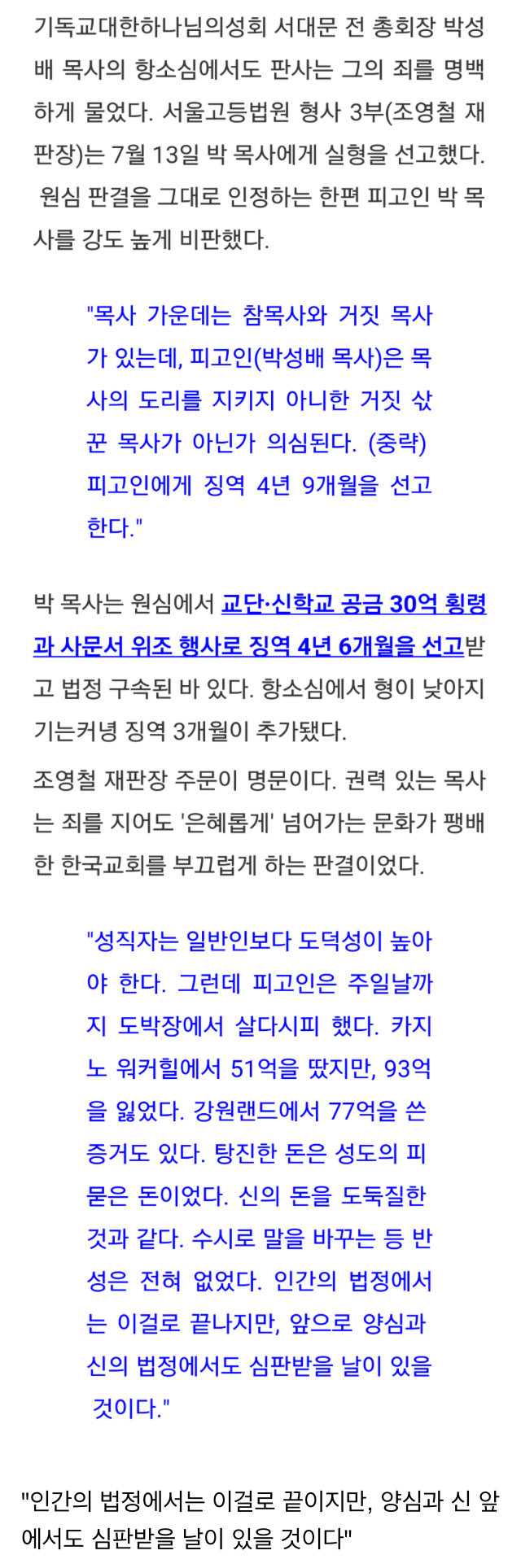 기독교대한하나님의성회 서대문 전 총회장 박성배 목사의 항소심에서도 판사는 그의 죄를 명백하게 물었다. 서울고등법원 형사 3부(조영철 재판장)는 7월 13일 박 목사에게 실형을 선고했다. 원심 판결을 그대로 인정하는 한편 피고인 박 목사를 강도 높게 비판했다.

"목사 가운데는 참목사와 거짓 목사가 있는데, 피고인(박성배 목사)은 목사의 도리를 지키지 아니한 거짓 삯꾼 목사가 아닌가 의심된다. (중략) 피고인에게 징역 4년 9개월을 선고한다."

박 목사는 원심에서 교단·신학교 공금 30억 횡령과 사문서 위조 행사로 징역 4년 6개월을 선고받고 법정 구속된 바 있다. 항소심에서 형이 낮아지기는커녕 징역 3개월이 추가됐다.

조영철 재판장 주문이 명문이다. 권력 있는 목사는 죄를 지어도 '은혜롭게' 넘어가는 문화가 팽배한 한국교회를 부끄럽게 하는 판결이었다.

"성직자는 일반인보다 도덕성이 높아야 한다. 그런데 피고인은 주일날까지 도박장에서 살다시피 했다. 카지노 워커힐에서 51억을 땄지만, 93억을 잃었다. 강원랜드에서 77억을 쓴 증거도 있다. 탕진한 돈은 성도의 피 묻은 돈이었다. 신의 돈을 도둑질한 것과 같다. 수시로 말을 바꾸는 등 반성은 전혀 없었다. 인간의 법정에서는 이걸로 끝나지만, 앞으로 양심과 신의 법정에서도 심판받을 날이 있을 것이다."

"인간의 법정에서는 이걸로 끝이지만, 양심과 신 앞에서도 심판받을 날이 있을 것이다"